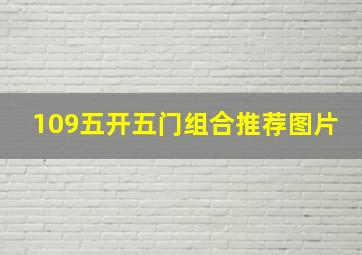 109五开五门组合推荐图片